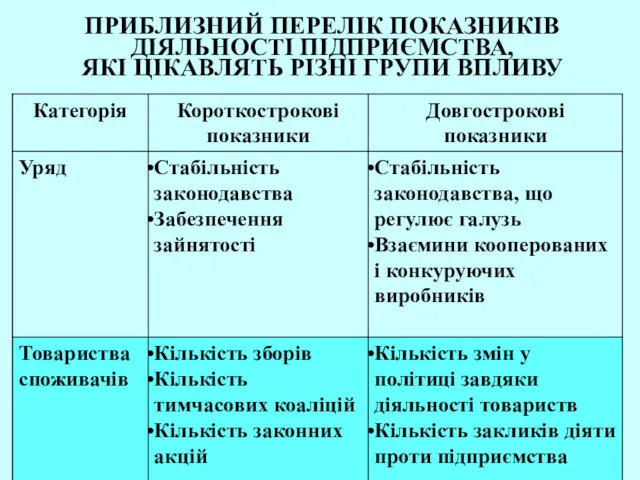 ПРИБЛИЗНИЙ ПЕРЕЛІК ПОКАЗНИКІВ ДІЯЛЬНОСТІ ПІДПРИЄМСТВА, ЯКІ ЦІКАВЛЯТЬ РІЗНІ ГРУПИ ВПЛИВУ

| Категорія | Короткострокові показники | Довгострокові показники |
|---|---|---|
| Уряд | •Стабільність законодавства •Забезпечення зайнятості | •Стабільність законодавства, що регулює галузь •Взаємини кооперованих і конкуруючих виробників |
| Товариства споживачів | •Кількість зборів •Кількість тимчасових коаліцій •Кількість законних акцій | •Кількість змін у політиці завдяки діяльності товариств •Кількість закликів діяти проти підприємства |